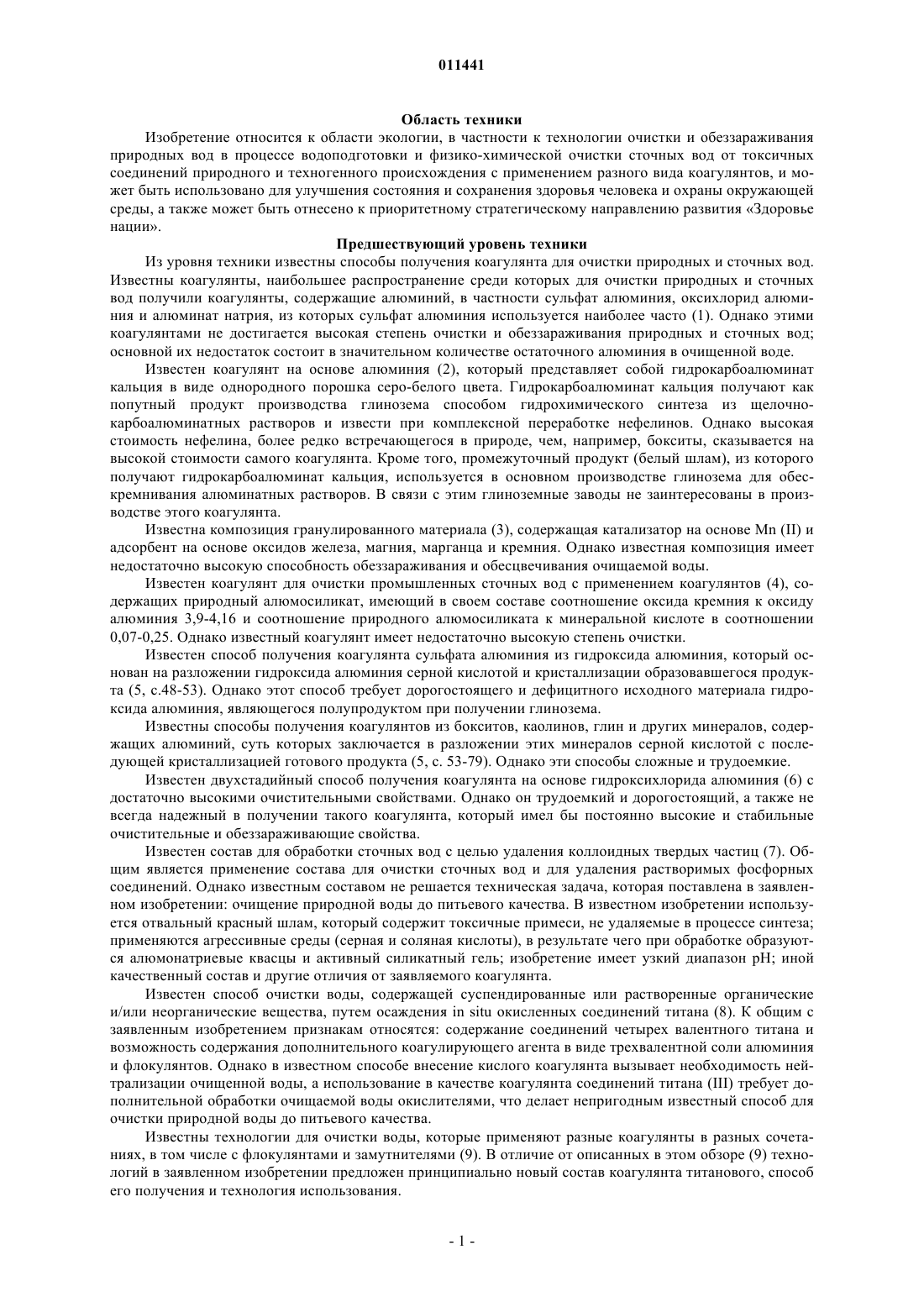 011441

Область техники

Изобретение относится к области экологии, в частности к технологии очистки и обеззараживания природных вод в процессе водоподготовки и физико-химической очистки сточных вод от токсичных соединений природного и техногенного происхождения с применением разного вида коагулянтов, и может быть использовано для улучшения состояния и сохранения здоровья человека и охраны окружающей среды, а также может быть отнесено к приоритетному стратегическому направлению развития «Здоровье нации».

Предшествующий уровень техники

Из уровня техники известны способы получения коагулянта для очистки природных и сточных вод. Известны коагулянты, наибольшее распространение среди которых для очистки природных и сточных вод получили коагулянты, содержащие алюминий, в частности сульфат алюминия, оксихлорид алюминия и алюминат натрия, из которых сульфат алюминия используется наиболее часто (1). Однако этими коагулянтами не достигается высокая степень очистки и обеззараживания природных и сточных вод; основной их недостаток состоит в значительном количестве остаточного алюминия в очищенной воде.

Известен коагулянт на основе алюминия (2), который представляет собой гидрокарбоалюминат кальция в виде однородного порошка серо-белого цвета. Гидрокарбоалюминат кальция получают как попутный продукт производства глинозема способом гидрохимического синтеза из щелочно-карбоалюминатных растворов и извести при комплексной переработке нефелинов. Однако высокая стоимость нефелина, более редко встречающегося в природе, чем, например, бокситы, сказывается на высокой стоимости самого коагулянта. Кроме того, промежуточный продукт (белый шлам), из которого получают гидрокарбоалюминат кальция, используется в основном производстве глинозема для обескремнивания алюминатных растворов. В связи с этим глиноземные заводы не заинтересованы в производстве этого коагулянта.

Известна композиция гранулированного материала (3), содержащая катализатор на основе Mn (II) и адсорбент на основе оксидов железа, магния, марганца и кремния. Однако известная композиция имеет недостаточно высокую способность обеззараживания и обесцвечивания очищаемой воды.

Известен коагулянт для очистки промышленных сточных вод с применением коагулянтов (4), содержащих природный алюмосиликат, имеющий в своем составе соотношение оксида кремния к оксиду алюминия 3,9-4,16 и соотношение природного алюмосиликата к минеральной кислоте в соотношении 0,07-0,25. Однако известный коагулянт имеет недостаточно высокую степень очистки.

Известен способ получения коагулянта сульфата алюминия из гидроксида алюминия, который основан на разложении гидроксида алюминия серной кислотой и кристаллизации образовавшегося продукта (5, с.48-53). Однако этот способ требует дорогостоящего и дефицитного исходного материала гидроксида алюминия, являющегося полупродуктом при получении глинозема.

Известны способы получения коагулянтов из бокситов, каолинов, глин и других минералов, содержащих алюминий, суть которых заключается в разложении этих минералов серной кислотой с последующей кристаллизацией готового продукта (5, с. 53-79). Однако эти способы сложные и трудоемкие.

Известен двухстадийный способ получения коагулянта на основе гидроксихлорида алюминия (6) с достаточно высокими очистительными свойствами. Однако он трудоемкий и дорогостоящий, а также не всегда надежный в получении такого коагулянта, который имел бы постоянно высокие и стабильные очистительные и обеззараживающие свойства.

Известен состав для обработки сточных вод с целью удаления коллоидных твердых частиц (7). Общим является применение состава для очистки сточных вод и для удаления растворимых фосфорных соединений. Однако известным составом не решается техническая задача, которая поставлена в заявленном изобретении: очищение природной воды до питьевого качества. В известном изобретении используется отвальный красный шлам, который содержит токсичные примеси, не удаляемые в процессе синтеза; применяются агрессивные среды (серная и соляная кислоты), в результате чего при обработке образуются алюмонатриевые квасцы и активный силикатный гель; изобретение имеет узкий диапазон pH; иной качественный состав и другие отличия от заявляемого коагулянта.

Известен способ очистки воды, содержащей суспендированные или растворенные органические и/или неорганические вещества, путем осаждения in situ окисленных соединений титана (8). К общим с заявленным изобретением признакам относятся: содержание соединений четырех валентного титана и возможность содержания дополнительного коагулирующего агента в виде трехвалентной соли алюминия и флокулянтов. Однако в известном способе внесение кислого коагулянта вызывает необходимость нейтрализации очищенной воды, а использование в качестве коагулянта соединений титана (III) требует дополнительной обработки очищаемой воды окислителями, что делает непригодным известный способ для очистки природной воды до питьевого качества.

Известны технологии для очистки воды, которые применяют разные коагулянты в разных сочетаниях, в том числе с флокулянтами и замутнителями (9). В отличие от описанных в этом обзоре (9) технологий в заявленном изобретении предложен принципиально новый состав коагулянта титанового, способ его получения и технология использования.

- 1 -